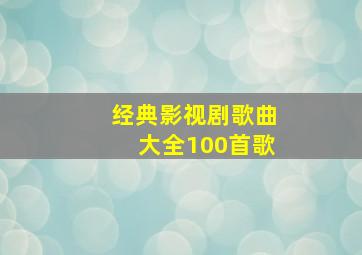 经典影视剧歌曲
大全100首歌